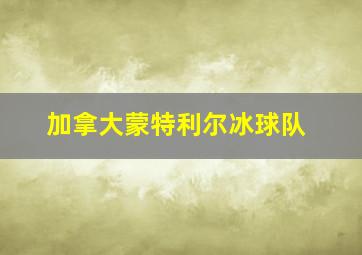 加拿大蒙特利尔冰球队